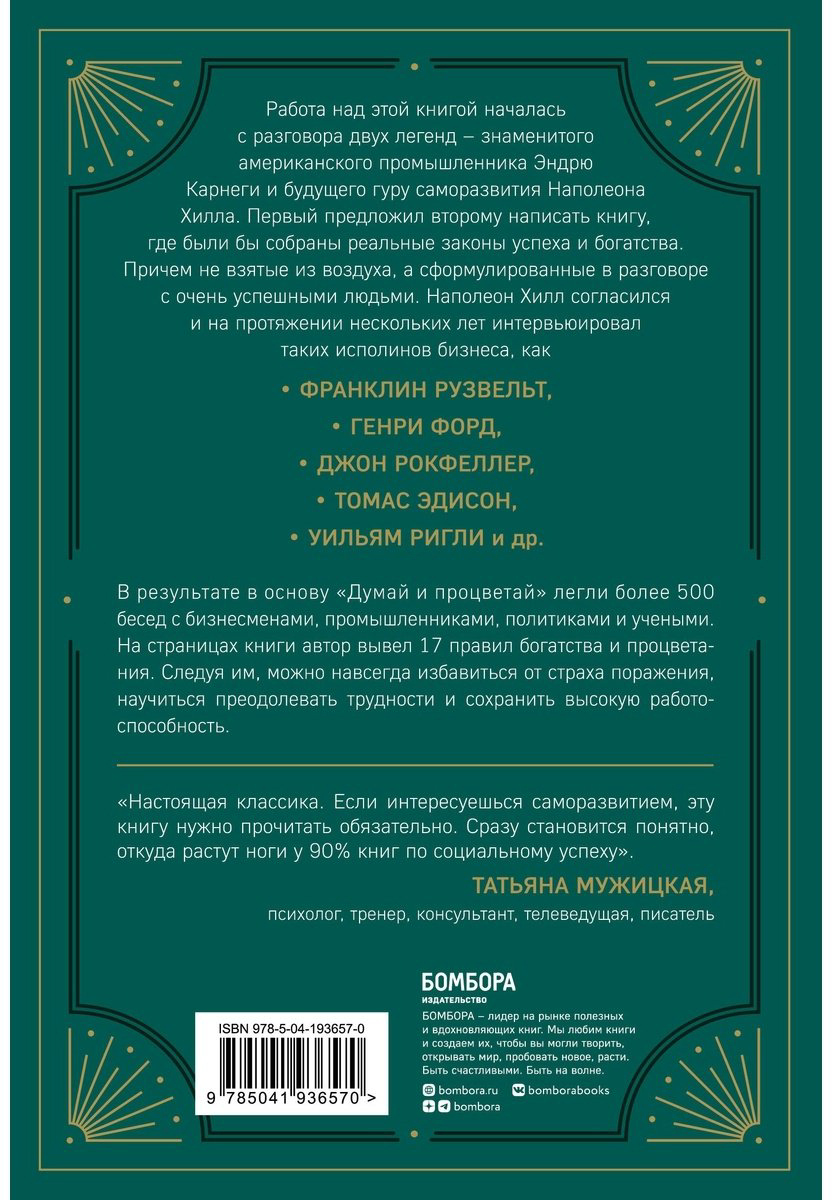 Работа над этой книгой началась с разговора двух легенд – знаменитого американского промышленника Эндрю Карнеги и будущего гуру саморазвития Наполеона Хилла. Первый предложил второму написать книгу, где были бы собраны реальные законы успеха и богатства. Причем не взятые из воздуха, а сформулированные в разговоре с очень успешными людьми. Наполеон Хилл согласился и на протяжении нескольких лет интервьюировал таких исполинов бизнеса, как

• ФРАНКЛИН РУЗВЕЛЬТ,
• ГЕНРИ ФОРД,
• ДЖОН РОКФЕЛЛЕР,
• ТОМАС ЭДИСОН,
• УИЛЬЯМ РИГЛИ и др.

В результате в основу «Думай и процветай» легли более 500 бесед с бизнесменами, промышленниками, политиками и учеными. На страницах книги автор вывел 17 правил богатства и процветания. Следуя им, можно навсегда избавиться от страха поражения, научиться преодолевать трудности и сохранить высокую работоспособность.

«Настоящая классика. Если интересуешься саморазвитием, эту книгу нужно прочитать обязательно. Сразу становится понятно, откуда растут ноги у 90% книг по социальному успеху».

ТАТЬЯНА МУЖИЦКАЯ,
психолог, тренер, консультант, телеведущая, писатель

ISBN 978-5-04-193657-0
9 785041 936570 >

БОМБОРА
ИЗДАТЕЛЬСТВО

БОМБОРА – лидер на рынке полезных и вдохновляющих книг. Мы любим книги и создаем их, чтобы вы могли творить, открывать мир, пробовать новое, расти. Быть счастливыми. Быть на волне.

bombora.ru
bomborabooks
bombora